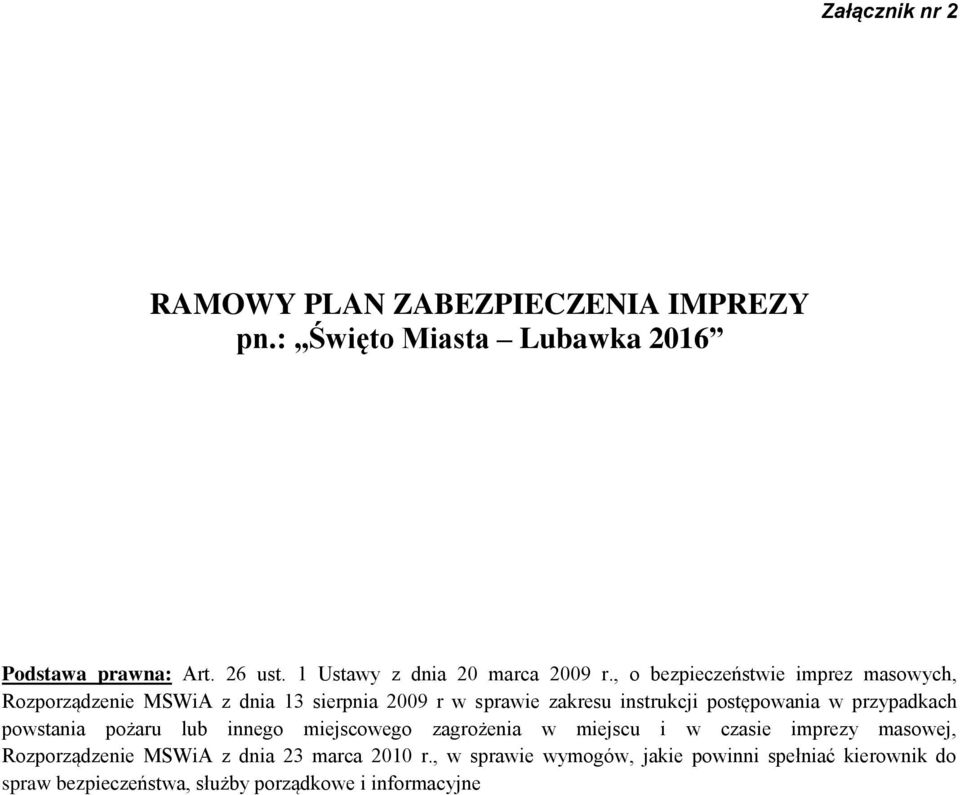 Załącznik nr 2

RAMOWY PLAN ZABEZPIECZENIA IMPREZY
pn.: „Święto Miasta – Lubawka 2016”

Podstawa prawna: Art. 26 ust. 1 Ustawy z dnia 20 marca 2009 r., o bezpieczeństwie imprez masowych, Rozporządzenie MSWiA z dnia 13 sierpnia 2009 r w sprawie zakresu instrukcji postępowania w przypadkach powstania pożaru lub innego miejscowego zagrożenia w miejscu i w czasie imprezy masowej, Rozporządzenie MSWiA z dnia 23 marca 2010 r., w sprawie wymogów, jakie powinni spełniać kierownik do spraw bezpieczeństwa, służby porządkowe i informacyjne